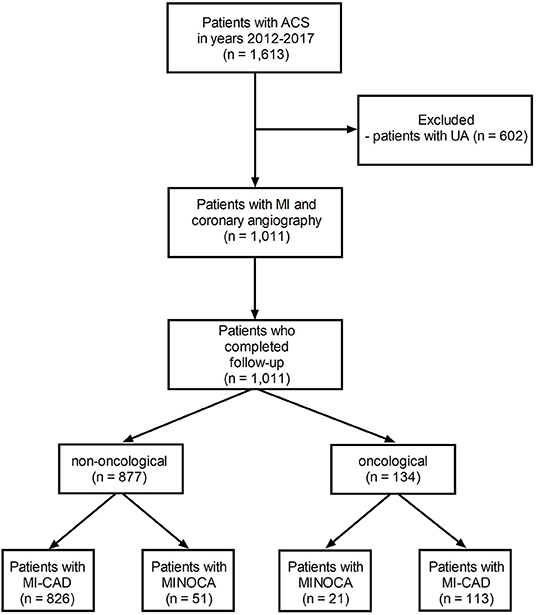 Patients with ACS in years 2012-2017 (n = 1,613)

Excluded
- patients with UA (n = 602)

Patients with MI and coronary angiography (n = 1,011)

Patients who completed follow-up (n = 1,011)

non-oncological (n = 877)

oncological (n = 134)

Patients with MI-CAD (n = 826)

Patients with MINOCA (n = 51)

Patients with MINOCA (n = 21)

Patients with MI-CAD (n = 113)